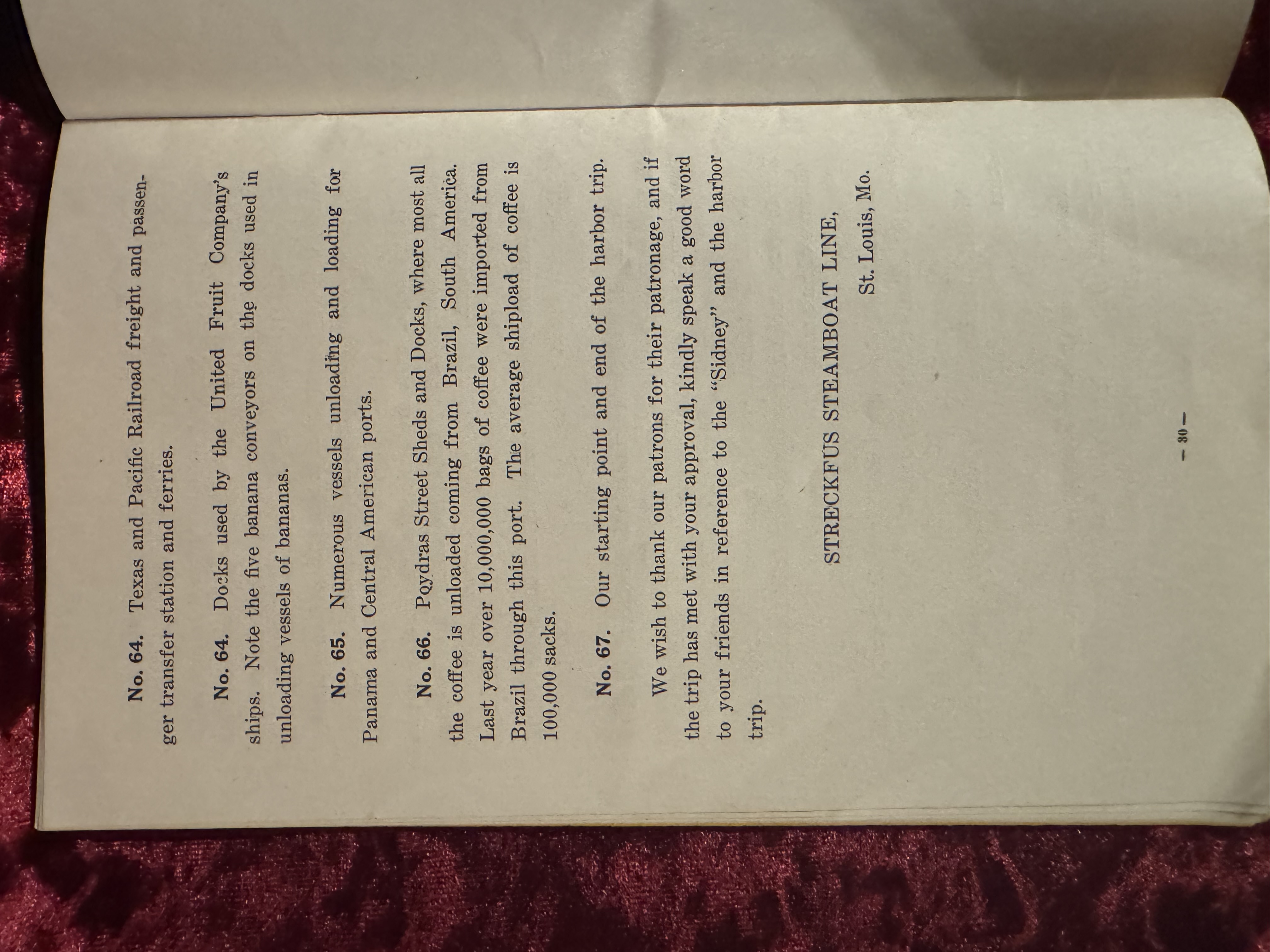 No. 64. Texas and Pacific Railroad freight and passenger transfer station and ferries.

No. 64. Docks used by the United Fruit Company's ships. Note the five banana conveyors on the docks used in unloading vessels of bananas.

No. 65. Numerous vessels unloading and loading for Panama and Central American ports.

No. 66. Poydras Street Sheds and Docks, where most all the coffee is unloaded coming from Brazil, South America. Last year over 10,000,000 bags of coffee were imported from Brazil through this port. The average shipload of coffee is 100,000 sacks.

No. 67. Our starting point and end of the harbor trip.

We wish to thank our patrons for their patronage, and if the trip has met with your approval, kindly speak a good word to your friends in reference to the "Sidney" and the harbor trip.

STRECKFUS STEAMBOAT LINE,

St. Louis, Mo.

— 30 —